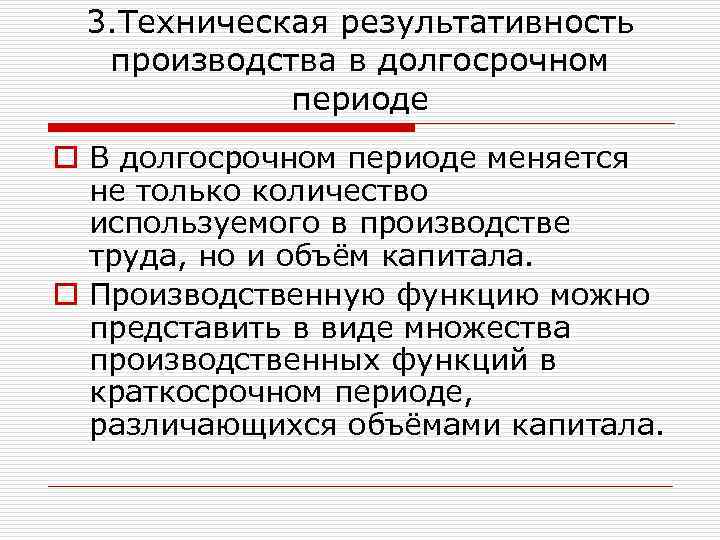 3.Техническая результативность производства в долгосрочном периоде

В долгосрочном периоде меняется не только количество используемого в производстве труда, но и объём капитала.

Производственную функцию можно представить в виде множества производственных функций в краткосрочном периоде, различающихся объёмами капитала.